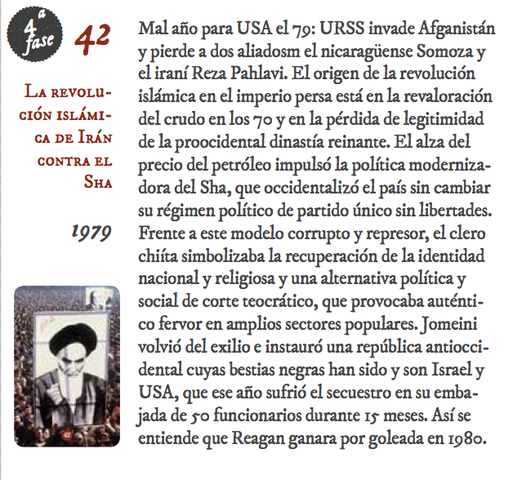 4ª fase

42

La revolución islámica de Irán contra el Sha

1979

Mal año para USA el 79: URSS invade Afganistán y pierde a dos aliadosm el nicaragüense Somoza y el iraní Reza Pahlavi. El origen de la revolución islámica en el imperio persa está en la revaloración del crudo en los 70 y en la pérdida de legitimidad de la proocidental dinastía reinante. El alza del precio del petróleo impulsó la política modernizadora del Sha, que occidentalizó el país sin cambiar su régimen político de partido único sin libertades. Frente a este modelo corrupto y represor, el clero chiíta simbolizaba la recuperación de la identidad nacional y religiosa y una alternativa política y social de corte teocrático, que provocaba auténtico fervor en amplios sectores populares. Jomeini volvió del exilio e instauró una república antioccidental cuyas bestias negras han sido y son Israel y USA, que ese año sufrió el secuestro en su embajada de 50 funcionarios durante 15 meses. Así se entiende que Reagan ganara por goleada en 1980.